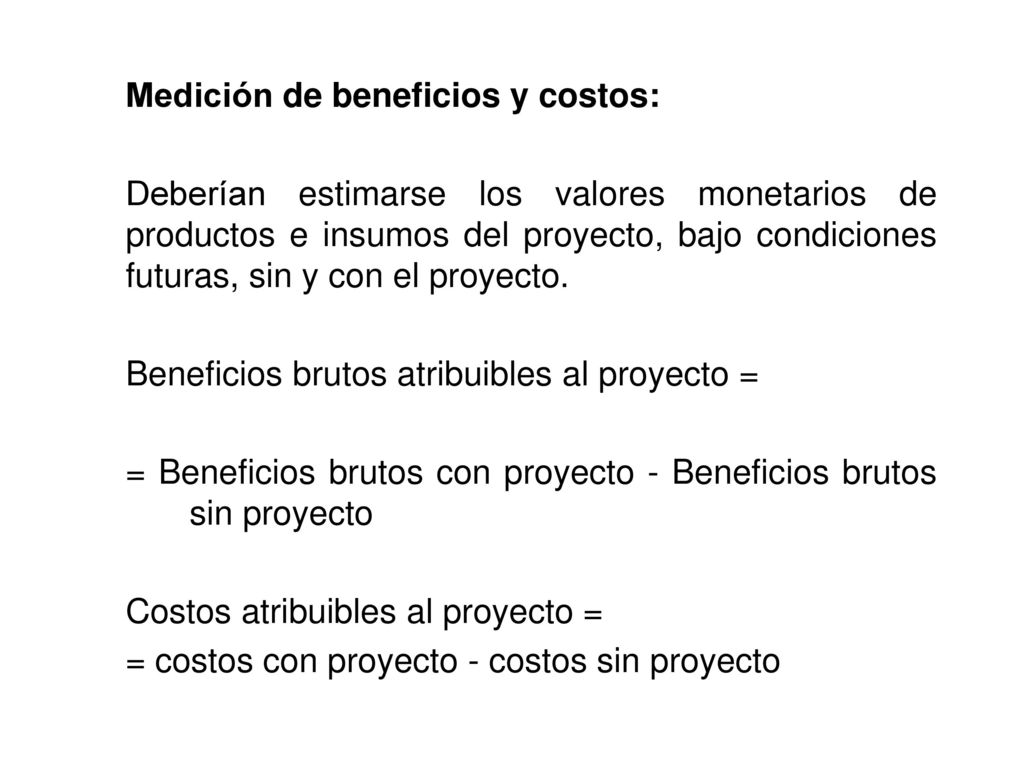 Medición de beneficios y costos:

Deberían estimarse los valores monetarios de productos e insumos del proyecto, bajo condiciones futuras, sin y con el proyecto.

Beneficios brutos atribuibles al proyecto =

= Beneficios brutos con proyecto - Beneficios brutos sin proyecto

Costos atribuibles al proyecto =
= costos con proyecto - costos sin proyecto